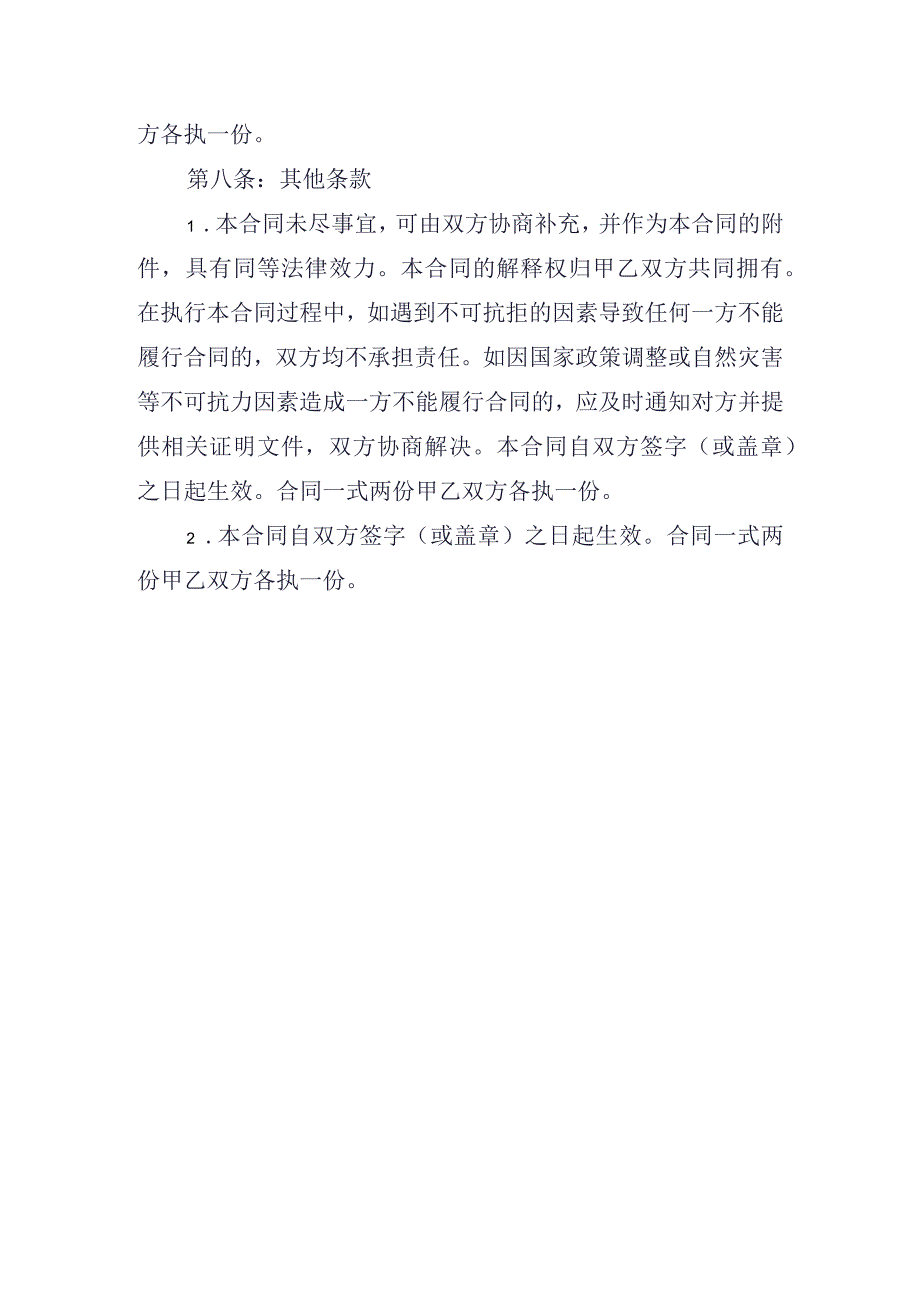 方各执一份。

第八条：其他条款

1．本合同未尽事宜，可由双方协商补充，并作为本合同的附件，具有同等法律效力。本合同的解释权归甲乙双方共同拥有。在执行本合同过程中，如遇到不可抗拒的因素导致任何一方不能履行合同的，双方均不承担责任。如因国家政策调整或自然灾害等不可抗力因素造成一方不能履行合同的，应及时通知对方并提供相关证明文件，双方协商解决。本合同自双方签字（或盖章）之日起生效。合同一式两份甲乙双方各执一份。

2．本合同自双方签字（或盖章）之日起生效。合同一式两份甲乙双方各执一份。